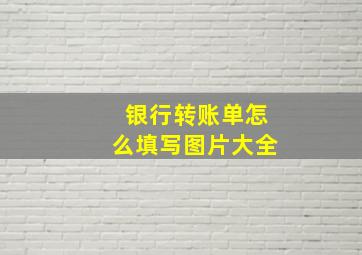 银行转账单怎么填写图片大全